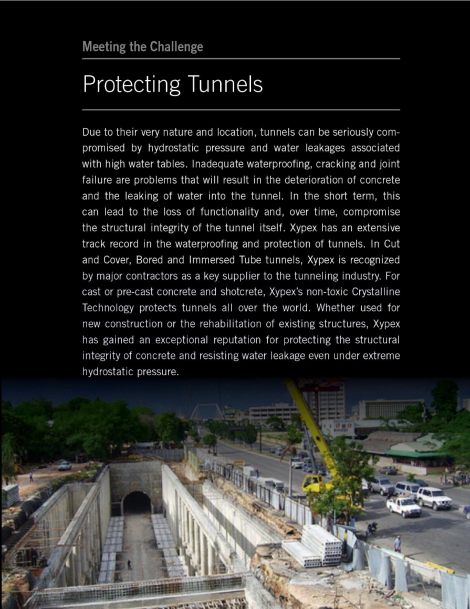 Meeting the Challenge

Protecting Tunnels

Due to their very nature and location, tunnels can be seriously compromised by hydrostatic pressure and water leakages associated with high water tables. Inadequate waterproofing, cracking and joint failure are problems that will result in the deterioration of concrete and the leaking of water into the tunnel. In the short term, this can lead to the loss of functionality and, over time, compromise the structural integrity of the tunnel itself. Xypex has an extensive track record in the waterproofing and protection of tunnels. In Cut and Cover, Bored and Immersed Tube tunnels, Xypex is recognized by major contractors as a key supplier to the tunneling industry. For cast or pre-cast concrete and shotcrete, Xypex's non-toxic Crystalline Technology protects tunnels all over the world. Whether used for new construction or the rehabilitation of existing structures, Xypex has gained an exceptional reputation for protecting the structural integrity of concrete and resisting water leakage even under extreme hydrostatic pressure.